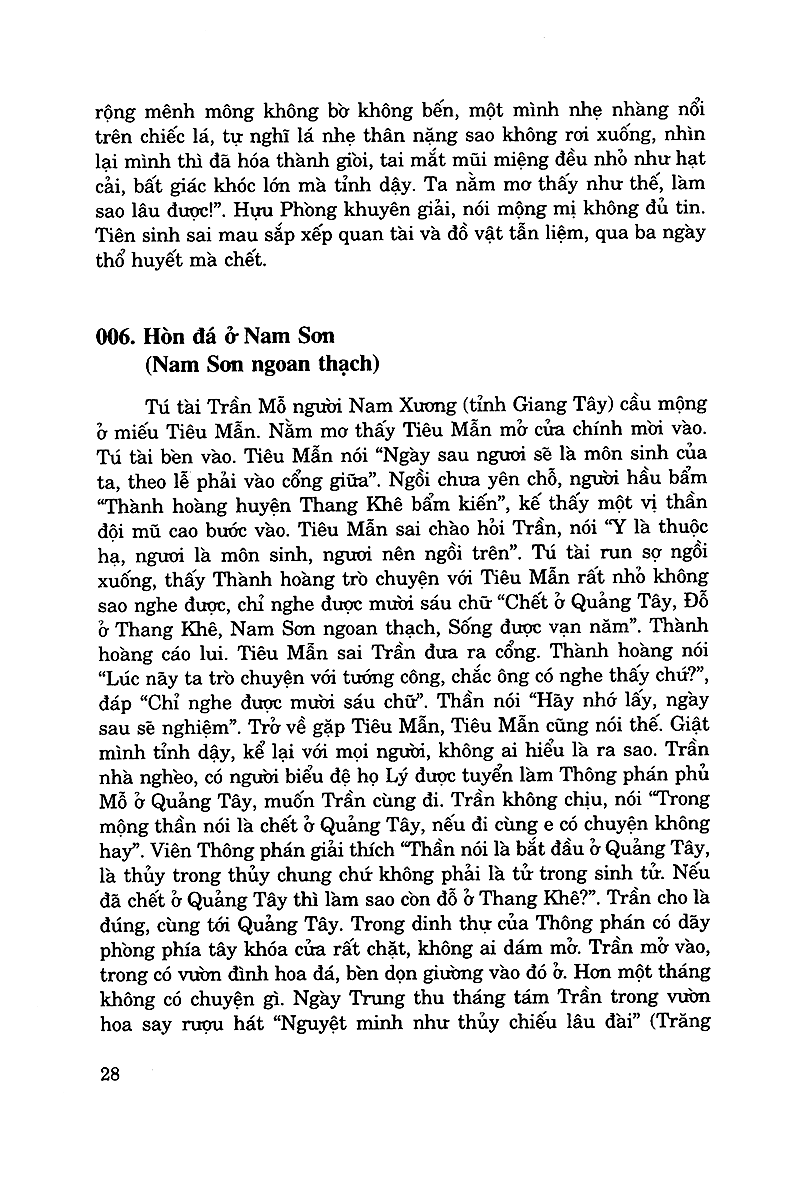 rộng mênh mông không bờ không bến, một mình nhẹ nhàng nổi trên chiếc lá, tự nghĩ lá nhẹ thân nặng sao không rơi xuống, nhìn lại mình thì đã hóa thành giòi, tai mắt mũi miệng đều nhỏ như hạt cải, bất giác khóc lớn mà tỉnh dậy. Ta nằm mơ thấy như thế, làm sao lâu được!". Hựu Phòng khuyên giải, nói mộng mị không đủ tin. Tiên sinh sai mau sắp xếp quan tài và đồ vật tẫn liệm, qua ba ngày thổ huyết mà chết.

006. Hòn đá ở Nam Sơn
(Nam Sơn ngoan thạch)

Tú tài Trần Mỗ người Nam Xương (tỉnh Giang Tây) cầu mộng ở miếu Tiêu Mẫn. Nằm mơ thấy Tiêu Mẫn mở cửa chính mời vào. Tú tài bèn vào. Tiêu Mẫn nói "Ngày sau ngươi sẽ là môn sinh của ta, theo lễ phải vào cổng giữa". Ngồi chưa yên chỗ, người hầu bẩm "Thành hoàng huyện Thang Khê bẩm kiến", kế thấy một vị thần đội mũ cao bước vào. Tiêu Mẫn sai chào hỏi Trần, nói "Y là thuộc hạ, ngươi là môn sinh, ngươi nên ngồi trên". Tú tài run sợ ngồi xuống, thấy Thành hoàng trò chuyện với Tiêu Mẫn rất nhỏ không sao nghe được, chỉ nghe được mười sáu chữ "Chết ở Quảng Tây, Đỗ ở Thang Khê, Nam Sơn ngoan thạch, Sống được vạn năm". Thành hoàng cáo lui. Tiêu Mẫn sai Trần đưa ra cổng. Thành hoàng nói "Lúc nãy ta trò chuyện với tướng công, chắc ông có nghe thấy chứ?", đáp "Chỉ nghe được mười sáu chữ". Thần nói "Hãy nhớ lấy, ngày sau sẽ nghiệm". Trở về gặp Tiêu Mẫn, Tiêu Mẫn cũng nói thế. Giật mình tỉnh dậy, kể lại với mọi người, không ai hiểu là ra sao. Trần nhà nghèo, có người biểu đệ họ Lý được tuyển làm Thông phán phủ Mỗ ở Quảng Tây, muốn Trần cùng đi. Trần không chịu, nói "Trong mộng thần nói là chết ở Quảng Tây, nếu đi cùng e có chuyện không hay". Viên Thông phán giải thích "Thần nói là bắt đầu ở Quảng Tây, là thủy trong thủy chung chứ không phải là tử trong sinh tử. Nếu đã chết ở Quảng Tây thì làm sao còn đỗ ở Thang Khê?". Trần cho là đúng, cùng tới Quảng Tây. Trong dinh thự của Thông phán có dãy phòng phía tây khóa cửa rất chặt, không ai dám mở. Trần mở vào, trong có vườn đình hoa đá, bèn dọn giường vào đó ở. Hơn một tháng không có chuyện gì. Ngày Trung thu tháng tám Trần trong vườn hoa say rượu hát "Nguyệt minh như thủy chiếu lâu đài" (Trăng

28